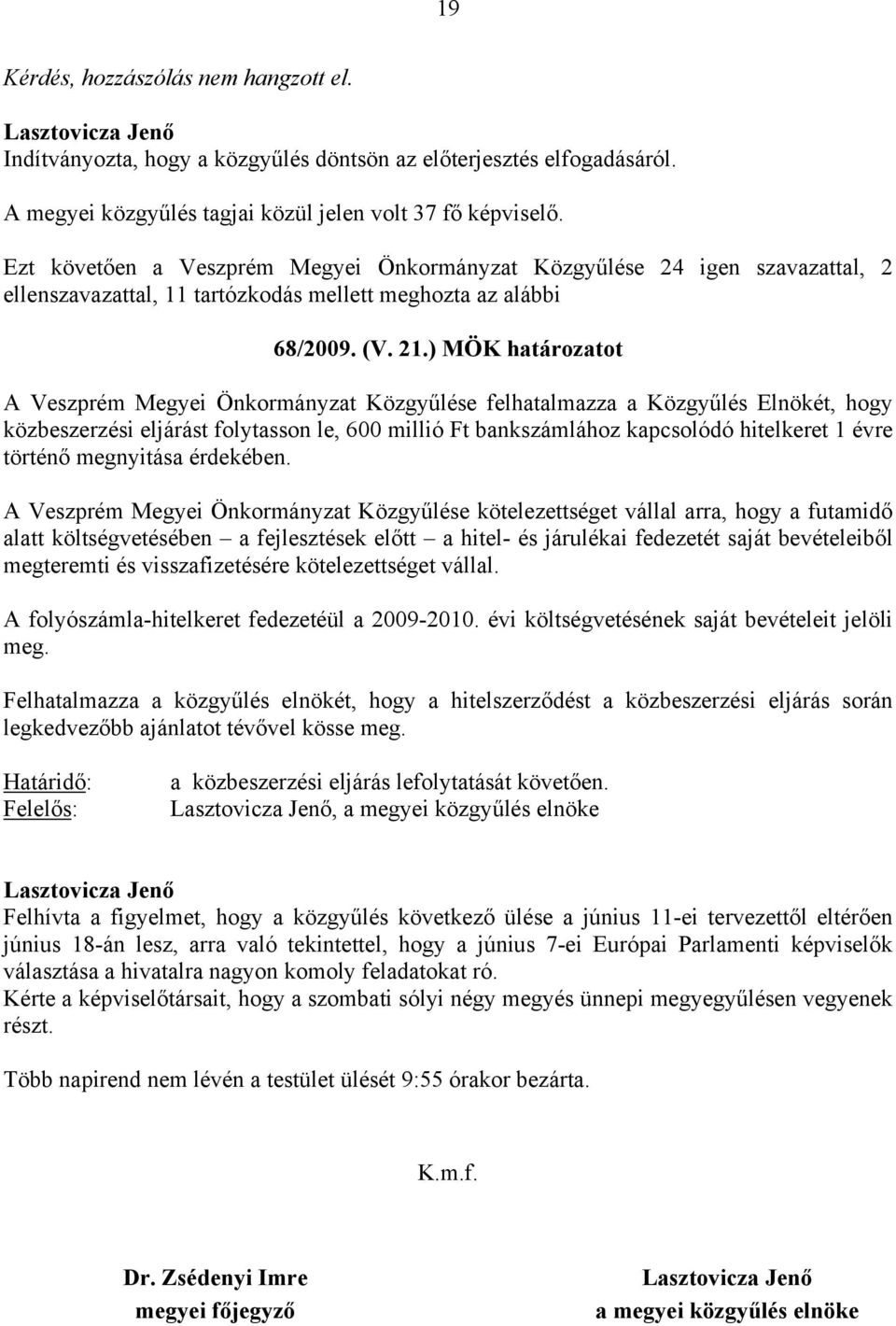 19

Kérdés, hozzászólás nem hangzott el.

Lasztovicza Jenő
Indítványozta, hogy a közgyűlés döntsön az előterjesztés elfogadásáról.

A megyei közgyűlés tagjai közül jelen volt 37 fő képviselő.

Ezt követően a Veszprém Megyei Önkormányzat Közgyűlése 24 igen szavazattal, 2 ellenszavazattal, 11 tartózkodás mellett meghozta az alábbi

68/2009. (V. 21.) MÖK határozatot

A Veszprém Megyei Önkormányzat Közgyűlése felhatalmazza a Közgyűlés Elnökét, hogy közbeszerzési eljárást folytasson le, 600 millió Ft bankszámlához kapcsolódó hitelkeret 1 évre történő megnyitása érdekében.

A Veszprém Megyei Önkormányzat Közgyűlése kötelezettséget vállal arra, hogy a futamidő alatt költségvetésében – a fejlesztések előtt – a hitel- és járulékai fedezetét saját bevételeiből megteremti és visszafizetésére kötelezettséget vállal.

A folyószámla-hitelkeret fedezetéül a 2009-2010. évi költségvetésének saját bevételeit jelöli meg.

Felhatalmazza a közgyűlés elnökét, hogy a hitelszerződést a közbeszerzési eljárás során legkedvezőbb ajánlatot tévővel kösse meg.

Határidő: a közbeszerzési eljárás lefolytatását követően.
Felelős: Lasztovicza Jenő, a megyei közgyűlés elnöke

Lasztovicza Jenő
Felhívta a figyelmet, hogy a közgyűlés következő ülése a június 11-ei tervezettől eltérően június 18-án lesz, arra való tekintettel, hogy a június 7-ei Európai Parlamenti képviselők választása a hivatalra nagyon komoly feladatokat ró.
Kérte a képviselőtársait, hogy a szombati sólyi négy megyés ünnepi megyegyűlésen vegyenek részt.

Több napirend nem lévén a testület ülését 9:55 órakor bezárta.

K.m.f.

Dr. Zsédenyi Imre
megyei főjegyző

Lasztovicza Jenő
a megyei közgyűlés elnöke